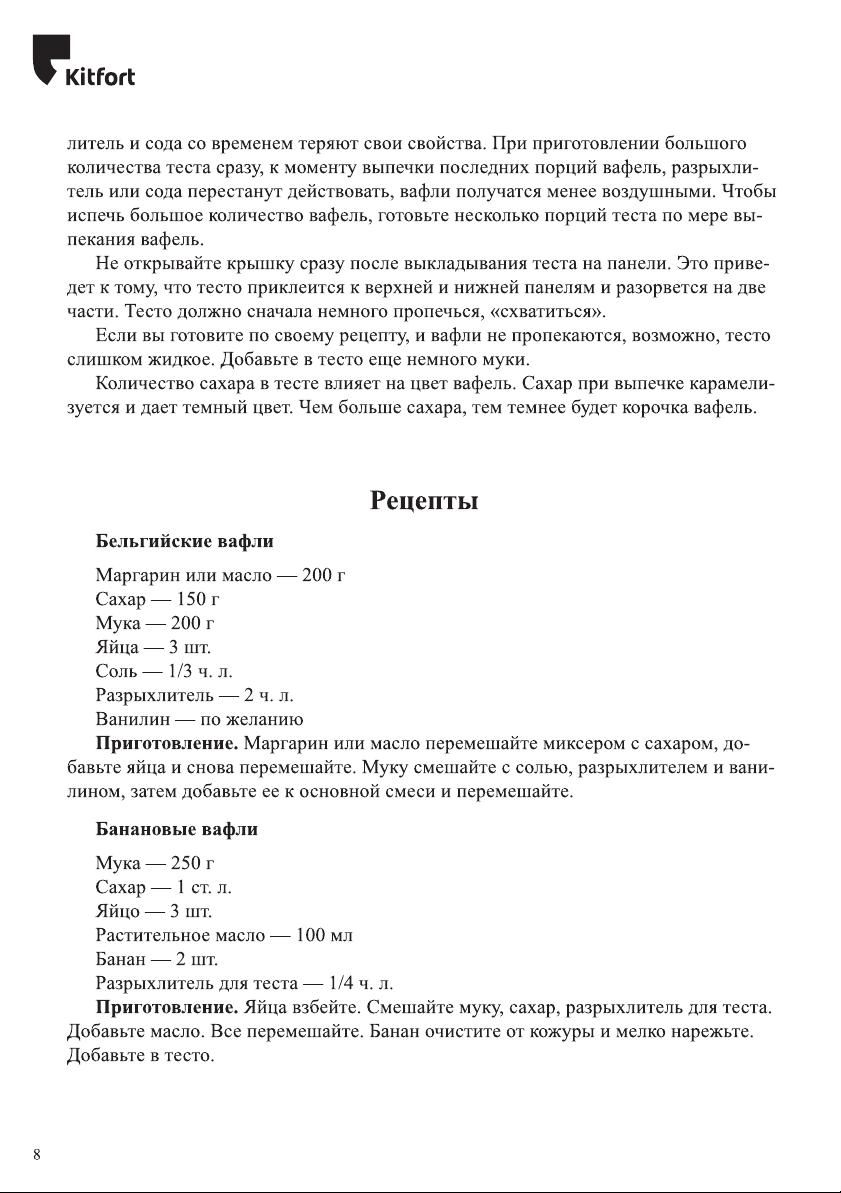 Kitfort

литель и сода со временем теряют свои свойства. При приготовлении большого количества теста сразу, к моменту выпечки последних порций вафель, разрыхлитель или сода перестанут действовать, вафли получатся менее воздушными. Чтобы испечь большое количество вафель, готовьте несколько порций теста по мере выпекания вафель.

Не открывайте крышку сразу после выкладывания теста на панели. Это приведет к тому, что тесто приклеится к верхней и нижней панелям и разорвется на две части. Тесто должно сначала немного пропечься, «схватиться».

Если вы готовите по своему рецепту, и вафли не пропекаются, возможно, тесто слишком жидкое. Добавьте в тесто еще немного муки.

Количество сахара в тесте влияет на цвет вафель. Сахар при выпечке карамелизуется и дает темный цвет. Чем больше сахара, тем темнее будет корочка вафель.

Рецепты

Бельгийские вафли

Маргарин или масло — 200 г
Сахар — 150 г
Мука — 200 г
Яйца — 3 шт.
Соль — 1/3 ч. л.
Разрыхлитель — 2 ч. л.
Ванилин — по желанию

Приготовление. Маргарин или масло перемешайте миксером с сахаром, добавьте яйца и снова перемешайте. Муку смешайте с солью, разрыхлителем и ванилином, затем добавьте ее к основной смеси и перемешайте.

Банановые вафли

Мука — 250 г
Сахар — 1 ст. л.
Яйцо — 3 шт.
Растительное масло — 100 мл
Банан — 2 шт.
Разрыхлитель для теста — 1/4 ч. л.

Приготовление. Яйца взбейте. Смешайте муку, сахар, разрыхлитель для теста. Добавьте масло. Все перемешайте. Банан очистите от кожуры и мелко нарежьте. Добавьте в тесто.

8